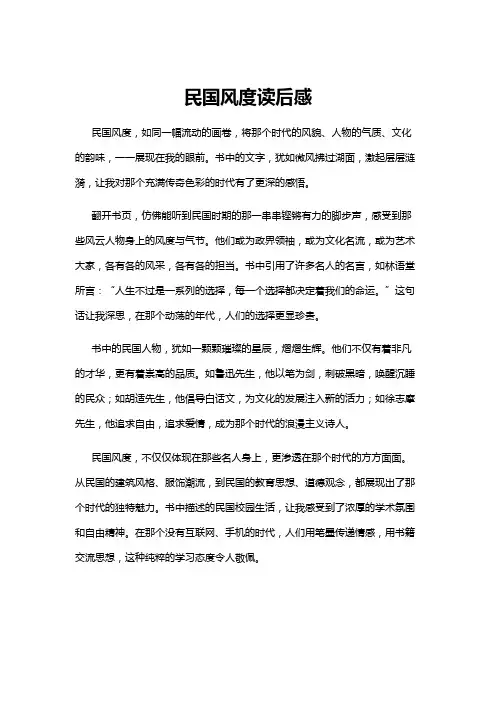 民国风度读后感

民国风度，如同一幅流动的画卷，将那个时代的风貌、人物的气质、文化的韵味，一一展现在我的眼前。书中的文字，犹如微风拂过湖面，激起层层涟漪，让我对那个充满传奇色彩的时代有了更深的感悟。

翻开书页，仿佛能听到民国时期的那一串串铿锵有力的脚步声，感受到那些风云人物身上的风度与气节。他们或为政界领袖，或为文化名流，或为艺术大家，各有各的风采，各有各的担当。书中引用了许多名人的名言，如林语堂所言：“人生不过是一系列的选择，每一个选择都决定着我们的命运。”这句话让我深思，在那个动荡的年代，人们的选择更显珍贵。

书中的民国人物，犹如一颗颗璀璨的星辰，熠熠生辉。他们不仅有着非凡的才华，更有着崇高的品质。如鲁迅先生，他以笔为剑，刺破黑暗，唤醒沉睡的民众；如胡适先生，他倡导白话文，为文化的发展注入新的活力；如徐志摩先生，他追求自由，追求爱情，成为那个时代的浪漫主义诗人。

民国风度，不仅仅体现在那些名人身上，更渗透在那个时代的方方面面。从民国的建筑风格、服饰潮流，到民国的教育思想、道德观念，都展现出了那个时代的独特魅力。书中描述的民国校园生活，让我感受到了浓厚的学术氛围和自由精神。在那个没有互联网、手机的时代，人们用笔墨传递情感，用书籍交流思想，这种纯粹的学习态度令人敬佩。